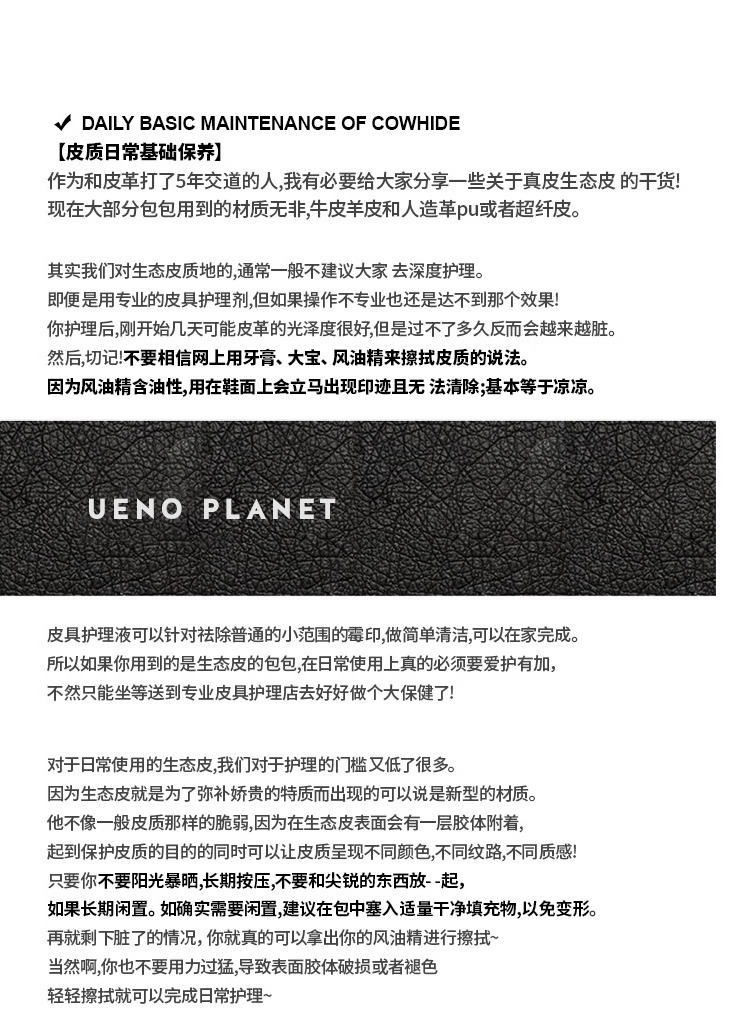 ✔ DAILY BASIC MAINTENANCE OF COWHIDE
【皮质日常基础保养】
作为和皮革打了5年交道的人,我有必要给大家分享一些关于真皮生态皮 的干货!
现在大部分包包用到的材质无非,牛皮羊皮和人造革pu或者超纤皮。

其实我们对生态皮质地的,通常一般不建议大家 去深度护理。
即便是用专业的皮具护理剂,但如果操作不专业也还是达不到那个效果!
你护理后,刚开始几天可能皮革的光泽度很好,但是过不了多久反而会越来越脏。
然后,切记!不要相信网上用牙膏、大宝、风油精来擦拭皮质的说法。
因为风油精含油性,用在鞋面上会立马出现印迹且无 法清除;基本等于凉凉。

UENO PLANET

皮具护理液可以针对祛除普通的小范围的霉印,做简单清洁,可以在家完成。
所以如果你用到的是生态皮的包包,在日常使用上真的必须要爱护有加,
不然只能坐等送到专业皮具护理店去好好做个大保健了!

对于日常使用的生态皮,我们对于护理的门槛又低了很多。
因为生态皮就是为了弥补娇贵的特质而出现的可以说是新型的材质。
他不像一般皮质那样的脆弱,因为在生态皮表面会有一层胶体附着,
起到保护皮质的目的的同时可以让皮质呈现不同颜色,不同纹路,不同质感!
只要你不要阳光暴晒,长期按压,不要和尖锐的东西放- -起,
如果长期闲置。如确实需要闲置,建议在包中塞入适量干净填充物,以免变形。
再就剩下脏了的情况, 你就真的可以拿出你的风油精进行擦拭~
当然啊,你也不要用力过猛,导致表面胶体破损或者褪色
轻轻擦拭就可以完成日常护理~